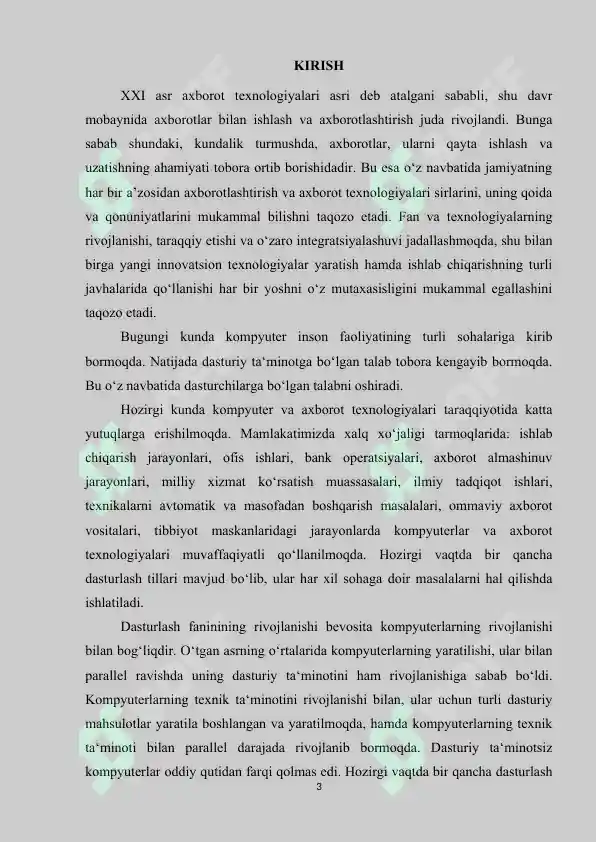 KIRISH

XXI asr axborot texnologiyalari asri deb atalgani sababli, shu davr mobaynida axborotlar bilan ishlash va axborotlashtirish juda rivojlandi. Bunga sabab shundaki, kundalik turmushda, axborotlar, ularni qayta ishlash va uzatishning ahamiyati tobora ortib borishidadir. Bu esa o‘z navbatida jamiyatning har bir a’zosidan axborotlashtirish va axborot texnologiyalari sirlarini, uning qoida va qonuniyatlarini mukammal bilishni taqozo etadi. Fan va texnologiyalarning rivojlanishi, taraqqiy etishi va o‘zaro integratsiyalashuvi jadallashmoqda, shu bilan birga yangi innovatsion texnologiyalar yaratish hamda ishlab chiqarishning turli javhalarida qo‘llanishi har bir yoshni o‘z mutaxasisligini mukammal egallashini taqozo etadi.

Bugungi kunda kompyuter inson faoliyatining turli sohalariga kirib bormoqda. Natijada dasturiy ta‘minotga bo‘lgan talab tobora kengayib bormoqda. Bu o‘z navbatida dasturchilarga bo‘lgan talabni oshiradi.

Hozirgi kunda kompyuter va axborot texnologiyalari taraqqiyotida katta yutuqlarga erishilmoqda. Mamlakatimizda xalq xo‘jaligi tarmoqlarida: ishlab chiqarish jarayonlari, ofis ishlari, bank operatsiyalari, axborot almashinuv jarayonlari, milliy xizmat ko‘rsatish muassasalari, ilmiy tadqiqot ishlari, texnikalarni avtomatik va masofadan boshqarish masalalari, ommaviy axborot vositalari, tibbiyot maskanlaridagi jarayonlarda kompyuterlar va axborot texnologiyalari muvaffaqiyatli qo‘llanilmoqda. Hozirgi vaqtda bir qancha dasturlash tillari mavjud bo‘lib, ular har xil sohaga doir masalalarni hal qilishda ishlatiladi.

Dasturlash faninining rivojlanishi bevosita kompyuterlarning rivojlanishi bilan bog‘liqdir. O‘tgan asrning o‘rtalarida kompyuterlarning yaratilishi, ular bilan parallel ravishda uning dasturiy ta‘minotini ham rivojlanishiga sabab bo‘ldi. Kompyuterlarning texnik ta‘minotini rivojlanishi bilan, ular uchun turli dasturiy mahsulotlar yaratila boshlangan va yaratilmoqda, hamda kompyuterlarning texnik ta‘minoti bilan parallel darajada rivojlanib bormoqda. Dasturiy ta‘minotsiz kompyuterlar oddiy qutidan farqi qolmas edi. Hozirgi vaqtda bir qancha dasturlash

3